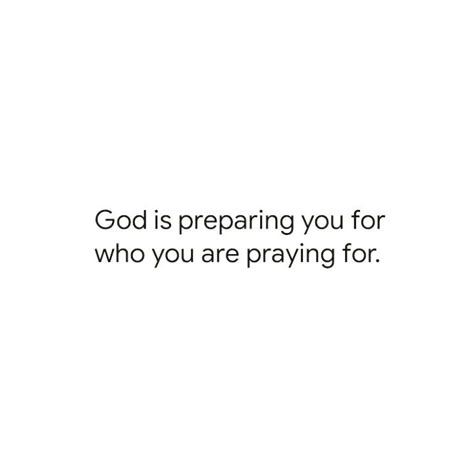 God is preparing you for who you are praying for.